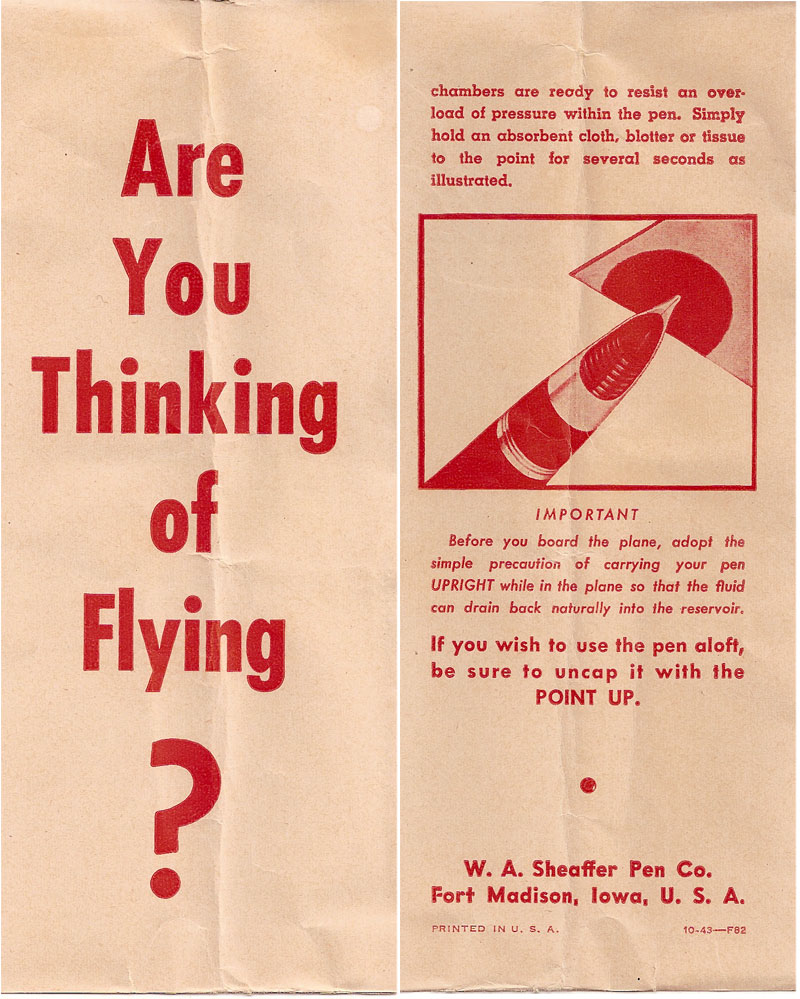 Are You Thinking of Flying ?

chambers are ready to resist an overload of pressure within the pen. Simply hold an absorbent cloth, blotter or tissue to the point for several seconds as illustrated.

IMPORTANT

Before you board the plane, adopt the simple precaution of carrying your pen UPRIGHT while in the plane so that the fluid can drain back naturally into the reservoir.

If you wish to use the pen aloft, be sure to uncap it with the POINT UP.

W. A. Sheaffer Pen Co.
Fort Madison, Iowa, U. S. A.

PRINTED IN U. S. A.

10-43—F82